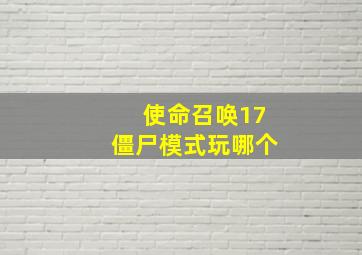 使命召唤17
僵尸模式玩哪个